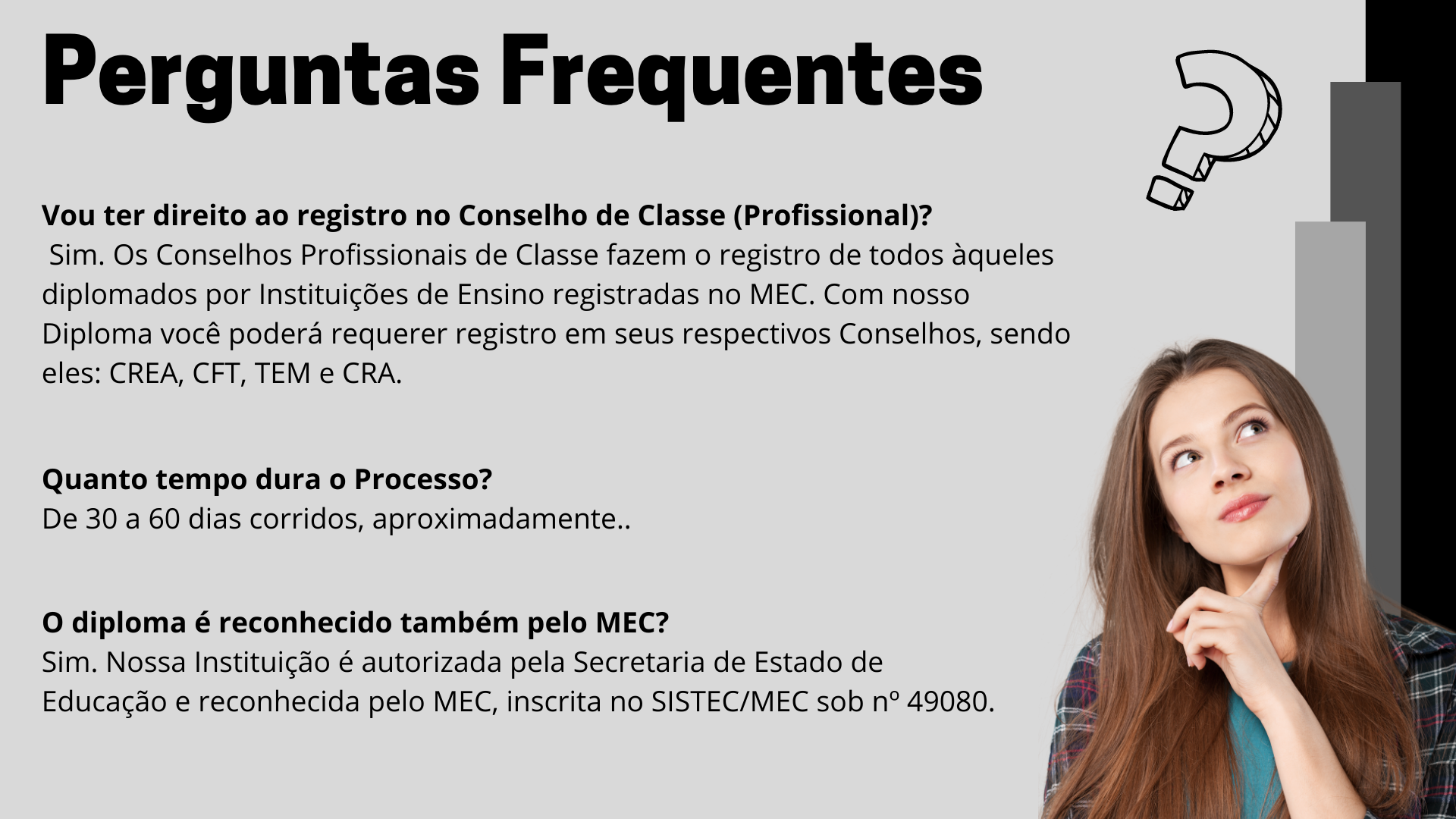 Perguntas Frequentes

Vou ter direito ao registro no Conselho de Classe (Profissional)?
Sim. Os Conselhos Profissionais de Classe fazem o registro de todos àqueles diplomados por Instituições de Ensino registradas no MEC. Com nosso Diploma você poderá requerer registro em seus respectivos Conselhos, sendo eles: CREA, CFT, TEM e CRA.

Quanto tempo dura o Processo?
De 30 a 60 dias corridos, aproximadamente..

O diploma é reconhecido também pelo MEC?
Sim. Nossa Instituição é autorizada pela Secretaria de Estado de Educação e reconhecida pelo MEC, inscrita no SISTEC/MEC sob nº 49080.